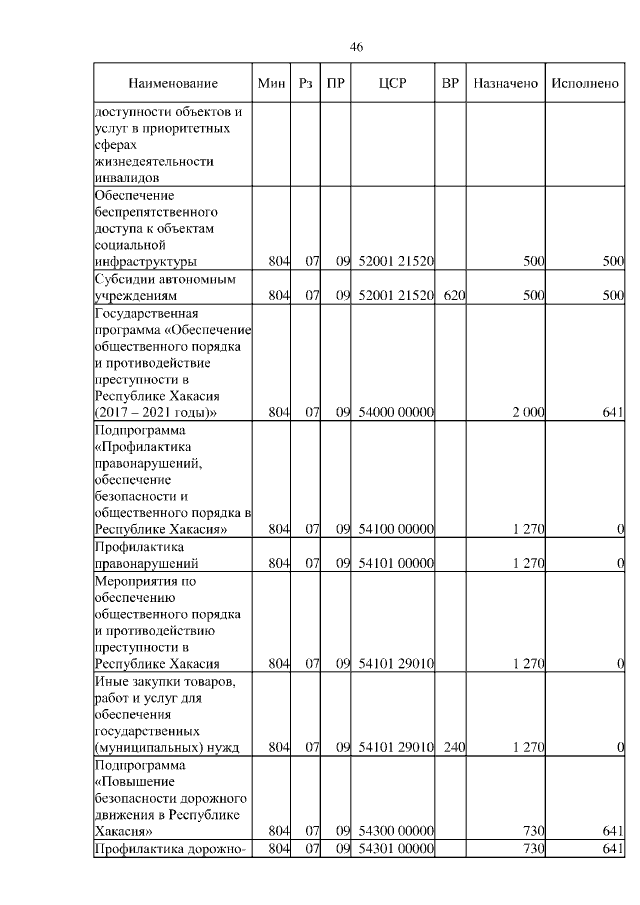 46

| Наименование | Мин | Рз | ПР | ЦСР | ВР | Назначено | Исполнено |
|---|---|---|---|---|---|---|---|
| доступности объектов и услуг в приоритетных сферах жизнедеятельности инвалидов | | | | | | | |
| Обеспечение беспрепятственного доступа к объектам социальной инфраструктуры | 804 | 07 | 09 | 52001 21520 | | 500 | 500 |
| Субсидии автономным учреждениям | 804 | 07 | 09 | 52001 21520 | 620 | 500 | 500 |
| Государственная программа «Обеспечение общественного порядка и противодействие преступности в Республике Хакасия (2017 – 2021 годы)» | 804 | 07 | 09 | 54000 00000 | | 2 000 | 641 |
| Подпрограмма «Профилактика правонарушений, обеспечение безопасности и общественного порядка в Республике Хакасия» | 804 | 07 | 09 | 54100 00000 | | 1 270 | 0 |
| Профилактика правонарушений | 804 | 07 | 09 | 54101 00000 | | 1 270 | 0 |
| Мероприятия по обеспечению общественного порядка и противодействию преступности в Республике Хакасия | 804 | 07 | 09 | 54101 29010 | | 1 270 | 0 |
| Иные закупки товаров, работ и услуг для обеспечения государственных (муниципальных) нужд | 804 | 07 | 09 | 54101 29010 | 240 | 1 270 | 0 |
| Подпрограмма «Повышение безопасности дорожного движения в Республике Хакасия» | 804 | 07 | 09 | 54300 00000 | | 730 | 641 |
| Профилактика дорожно- | 804 | 07 | 09 | 54301 00000 | | 730 | 641 |